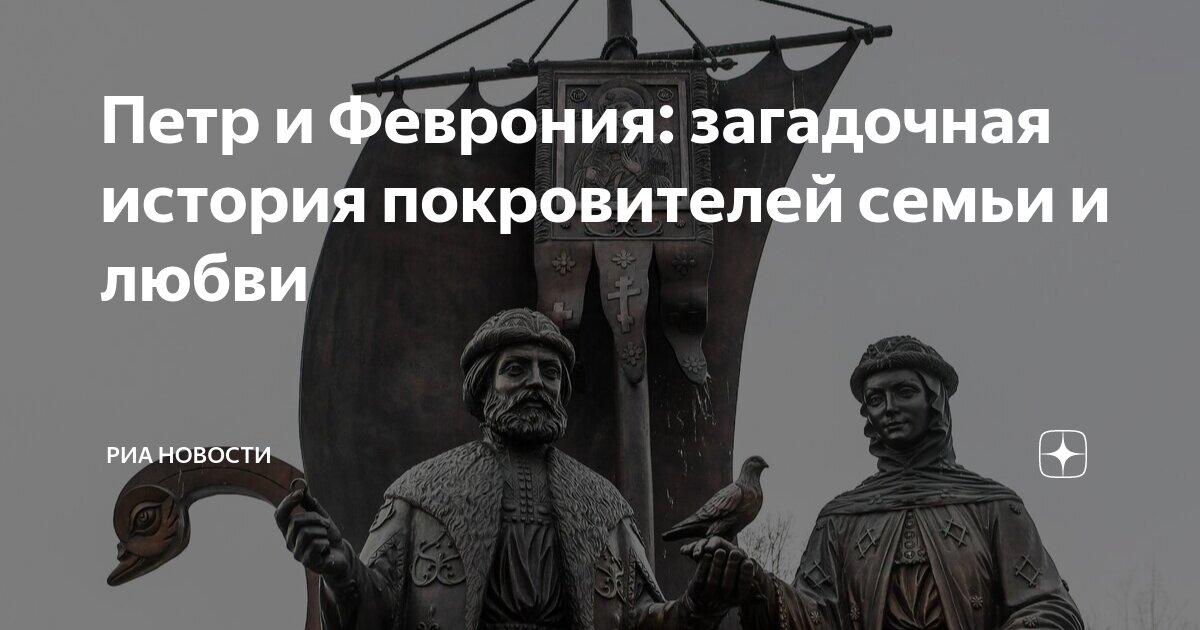 Петр и Феврония: загадочная история покровителей семьи и любви

РИА НОВОСТИ